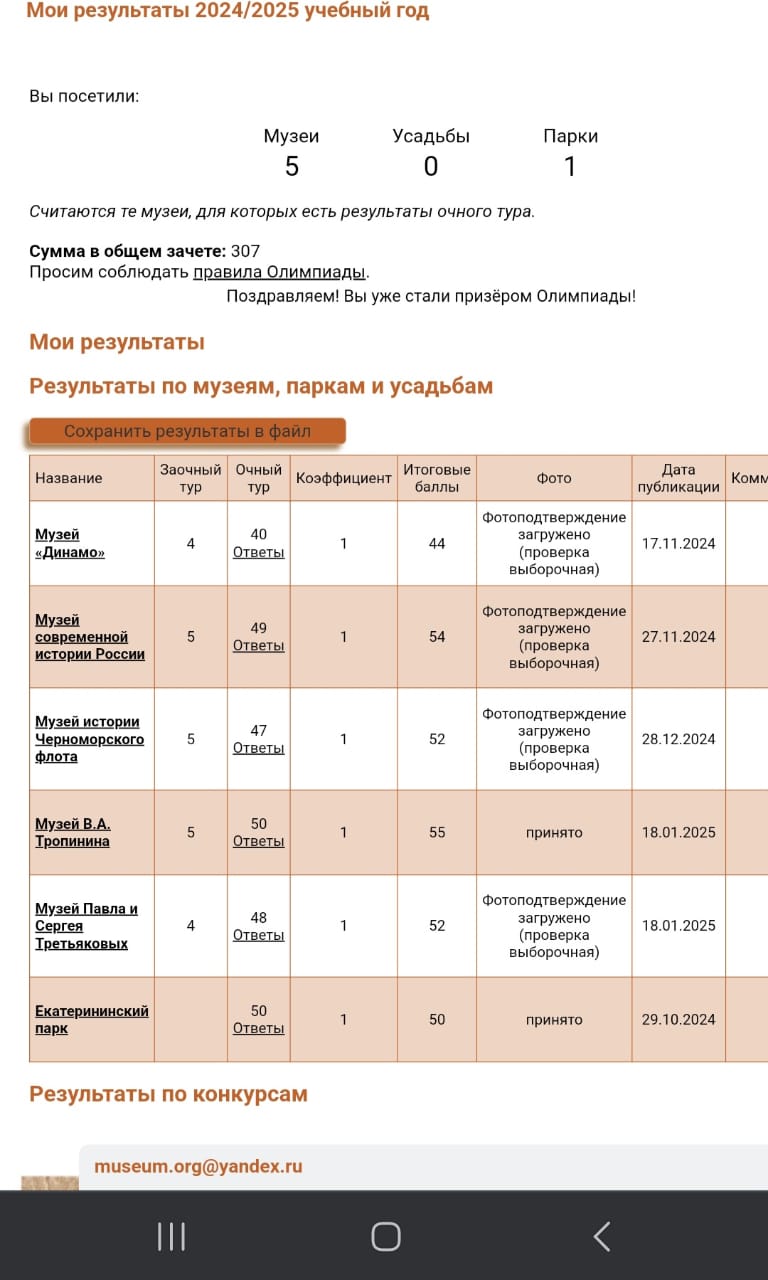 Мои результаты 2024/2025 учебный год

Вы посетили:

| Музеи | Усадьбы | Парки |
|---|---|---|
| 5 | 0 | 1 |

Считаются те музеи, для которых есть результаты очного тура.

Сумма в общем зачете: 307
Просим соблюдать правила Олимпиады.

Поздравляем! Вы уже стали призёром Олимпиады!

Мои результаты

Результаты по музеям, паркам и усадьбам

Сохранить результаты в файл

| Название | Заочный тур | Очный тур | Коэффициент | Итоговые баллы | Фото | Дата публикации | Комм |
|---|---|---|---|---|---|---|---|
| Музей «Динамо» | 4 | 40 Ответы | 1 | 44 | Фотоподтверждение загружено (проверка выборочная) | 17.11.2024 | |
| Музей современной истории России | 5 | 49 Ответы | 1 | 54 | Фотоподтверждение загружено (проверка выборочная) | 27.11.2024 | |
| Музей истории Черноморского флота | 5 | 47 Ответы | 1 | 52 | Фотоподтверждение загружено (проверка выборочная) | 28.12.2024 | |
| Музей В.А. Тропинина | 5 | 50 Ответы | 1 | 55 | принято | 18.01.2025 | |
| Музей Павла и Сергея Третьяковых | 4 | 48 Ответы | 1 | 52 | Фотоподтверждение загружено (проверка выборочная) | 18.01.2025 | |
| Екатерининский парк | | 50 Ответы | 1 | 50 | принято | 29.10.2024 | |

Результаты по конкурсам

museum.org@yandex.ru